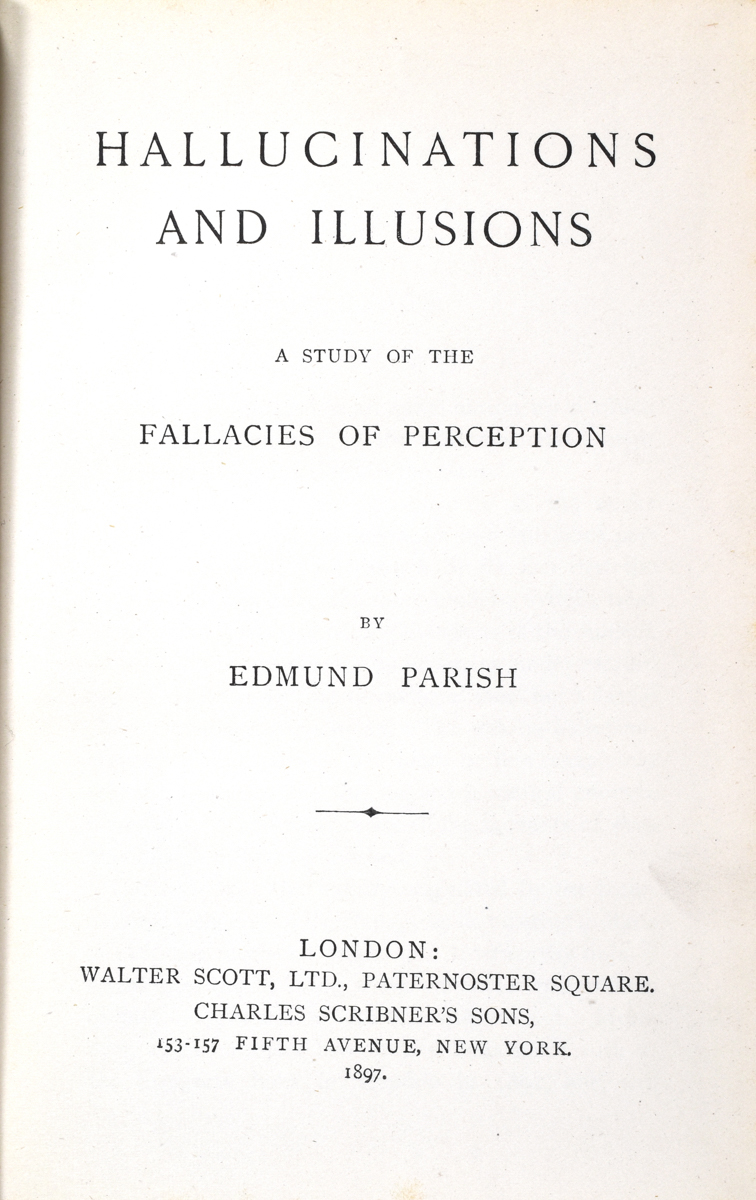 HALLUCINATIONS
AND ILLUSIONS

A STUDY OF THE

FALLACIES OF PERCEPTION

BY

EDMUND PARISH

LONDON:
WALTER SCOTT, LTD., PATERNOSTER SQUARE.
CHARLES SCRIBNER'S SONS,
153-157 FIFTH AVENUE, NEW YORK.
1897.